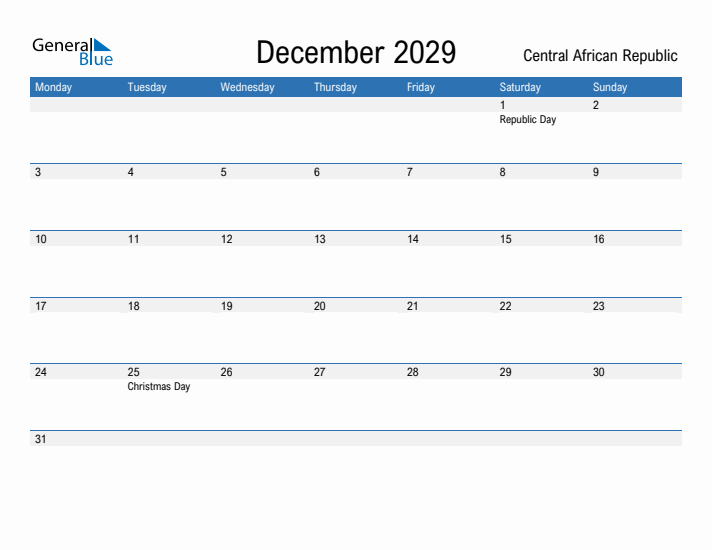 General Blue

December 2029

Central African Republic

| Monday | Tuesday | Wednesday | Thursday | Friday | Saturday | Sunday |
|---|---|---|---|---|---|---|
| | | | | | 1 Republic Day | 2 |
| 3 | 4 | 5 | 6 | 7 | 8 | 9 |
| 10 | 11 | 12 | 13 | 14 | 15 | 16 |
| 17 | 18 | 19 | 20 | 21 | 22 | 23 |
| 24 | 25 Christmas Day | 26 | 27 | 28 | 29 | 30 |
| 31 | | | | | | |